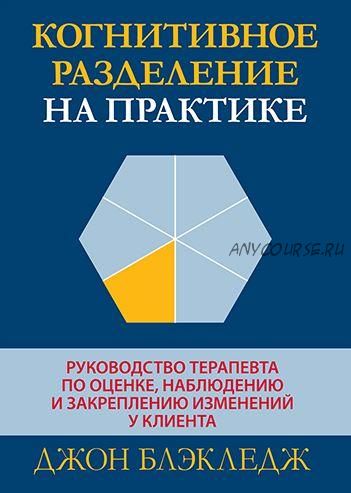 КОГНИТИВНОЕ РАЗДЕЛЕНИЕ НА ПРАКТИКЕ

ANYCOURSE.RU

РУКОВОДСТВО ТЕРАПЕВТА ПО ОЦЕНКЕ, НАБЛЮДЕНИЮ И ЗАКРЕПЛЕНИЮ ИЗМЕНЕНИЙ У КЛИЕНТА

ДЖОН БЛЭКЛЕДЖ